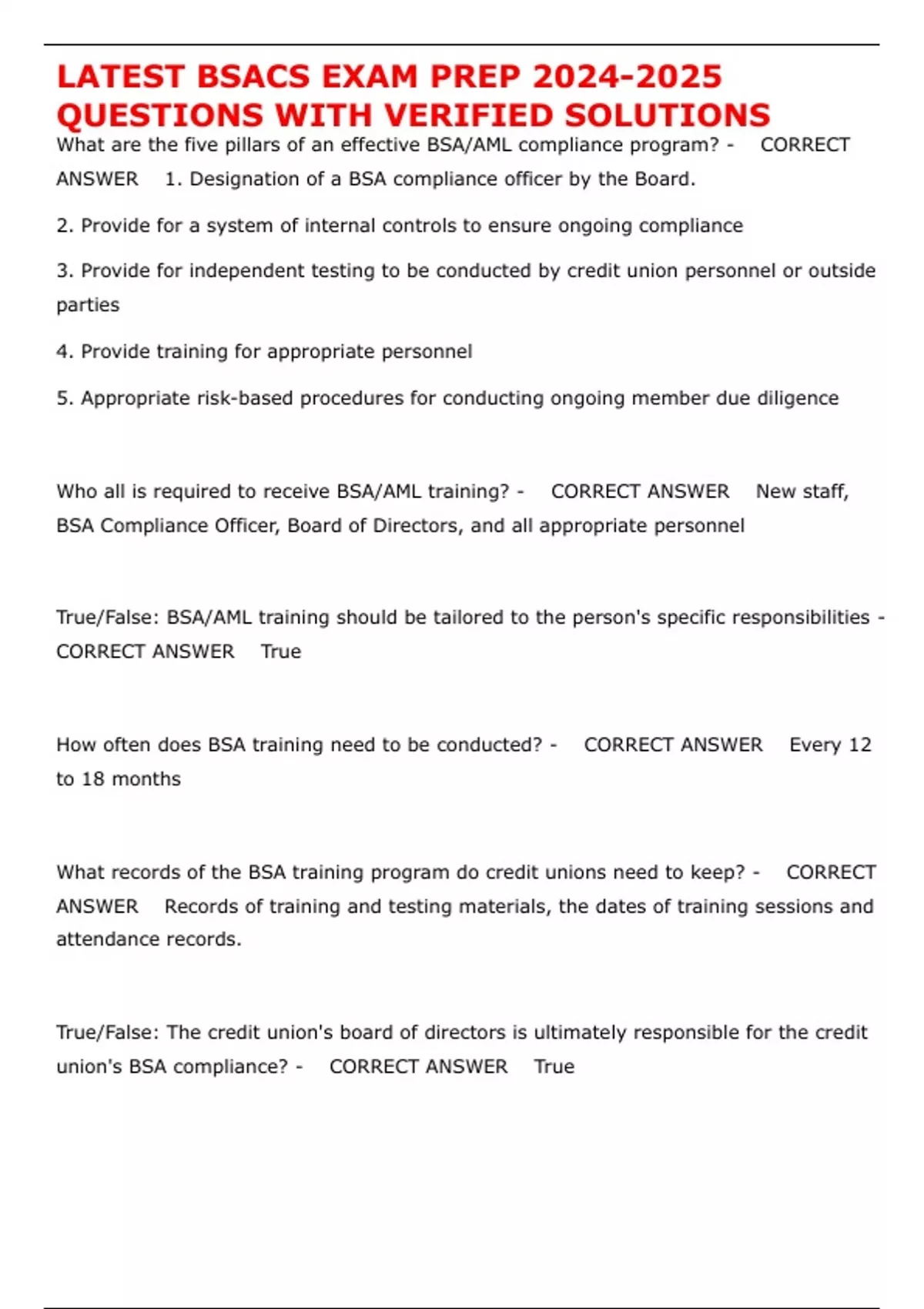 LATEST BSACS EXAM PREP 2024-2025 QUESTIONS WITH VERIFIED SOLUTIONS

What are the five pillars of an effective BSA/AML compliance program? - CORRECT ANSWER 1. Designation of a BSA compliance officer by the Board.

2. Provide for a system of internal controls to ensure ongoing compliance

3. Provide for independent testing to be conducted by credit union personnel or outside parties

4. Provide training for appropriate personnel

5. Appropriate risk-based procedures for conducting ongoing member due diligence

Who all is required to receive BSA/AML training? - CORRECT ANSWER New staff, BSA Compliance Officer, Board of Directors, and all appropriate personnel

True/False: BSA/AML training should be tailored to the person's specific responsibilities - CORRECT ANSWER True

How often does BSA training need to be conducted? - CORRECT ANSWER Every 12 to 18 months

What records of the BSA training program do credit unions need to keep? - CORRECT ANSWER Records of training and testing materials, the dates of training sessions and attendance records.

True/False: The credit union's board of directors is ultimately responsible for the credit union's BSA compliance? - CORRECT ANSWER True